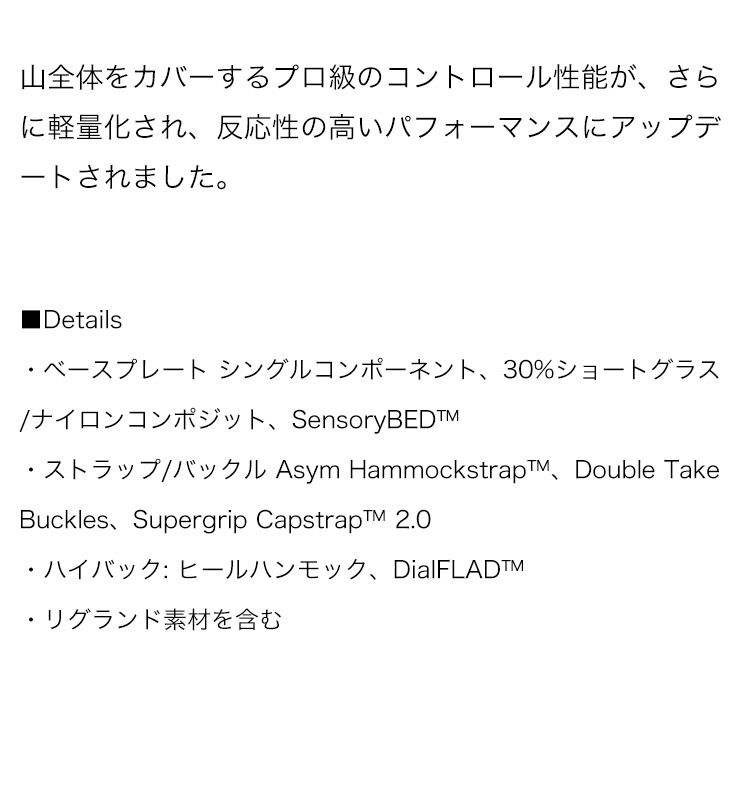 山全体をカバーするプロ級のコントロール性能が、さらに軽量化され、反応性の高いパフォーマンスにアップデートされました。

■Details
・ベースプレート シングルコンポーネント、30%ショートグラス/ナイロンコンポジット、SensoryBED™
・ストラップ/バックル Asym Hammockstrap™、Double Take Buckles、Supergrip Capstrap™ 2.0
・ハイバック: ヒールハンモック、DialFLAD™
・リグランド素材を含む